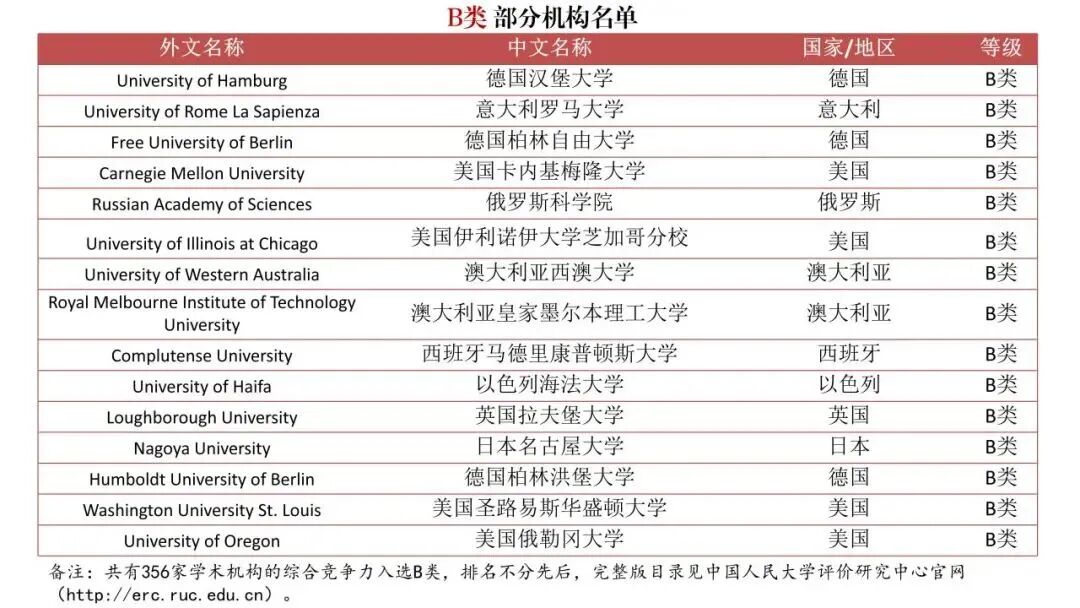 B类 部分机构名单

| 外文名称 | 中文名称 | 国家/地区 | 等级 |
|---|---|---|---|
| University of Hamburg | 德国汉堡大学 | 德国 | B类 |
| University of Rome La Sapienza | 意大利罗马大学 | 意大利 | B类 |
| Free University of Berlin | 德国柏林自由大学 | 德国 | B类 |
| Carnegie Mellon University | 美国卡内基梅隆大学 | 美国 | B类 |
| Russian Academy of Sciences | 俄罗斯科学院 | 俄罗斯 | B类 |
| University of Illinois at Chicago | 美国伊利诺伊大学芝加哥分校 | 美国 | B类 |
| University of Western Australia | 澳大利亚西澳大学 | 澳大利亚 | B类 |
| Royal Melbourne Institute of Technology University | 澳大利亚皇家墨尔本理工大学 | 澳大利亚 | B类 |
| Complutense University | 西班牙马德里康普顿斯大学 | 西班牙 | B类 |
| University of Haifa | 以色列海法大学 | 以色列 | B类 |
| Loughborough University | 英国拉夫堡大学 | 英国 | B类 |
| Nagoya University | 日本名古屋大学 | 日本 | B类 |
| Humboldt University of Berlin | 德国柏林洪堡大学 | 德国 | B类 |
| Washington University St. Louis | 美国圣路易斯华盛顿大学 | 美国 | B类 |
| University of Oregon | 美国俄勒冈大学 | 美国 | B类 |

备注：共有356家学术机构的综合竞争力入选B类，排名不分先后，完整版目录见中国人民大学评价研究中心官网（http://erc.ruc.edu.cn）。